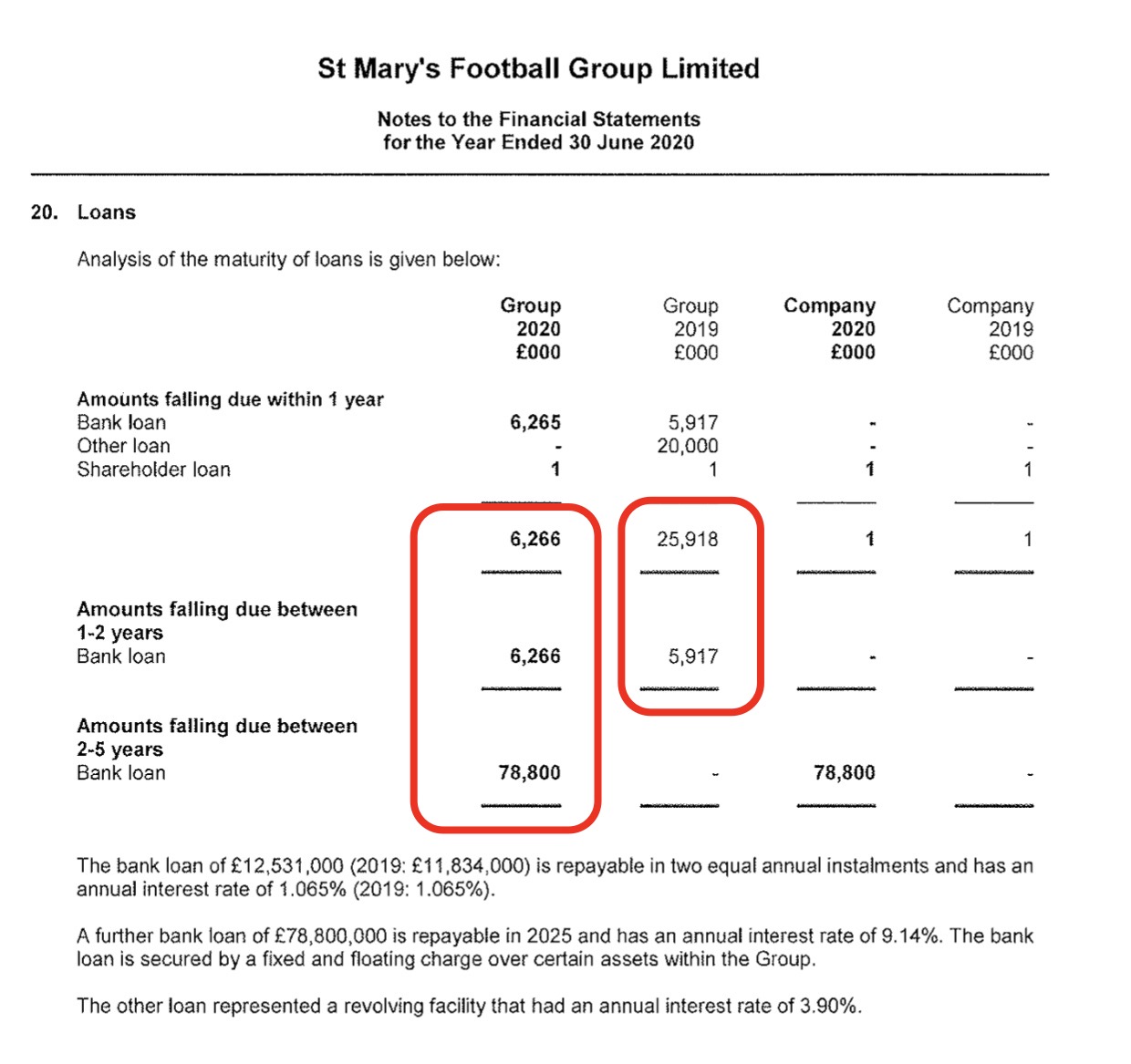 St Mary's Football Group Limited

Notes to the Financial Statements
for the Year Ended 30 June 2020

20. Loans

Analysis of the maturity of loans is given below:

| | Group 2020 £000 | Group 2019 £000 | Company 2020 £000 | Company 2019 £000 |
|---|---|---|---|---|
| **Amounts falling due within 1 year** | | | | |
| Bank loan | 6,265 | 5,917 | - | - |
| Other loan | - | 20,000 | - | - |
| Shareholder loan | 1 | 1 | 1 | 1 |
| | 6,266 | 25,918 | 1 | 1 |
| **Amounts falling due between 1-2 years** | | | | |
| Bank loan | 6,266 | 5,917 | - | - |
| **Amounts falling due between 2-5 years** | | | | |
| Bank loan | 78,800 | - | 78,800 | - |

The bank loan of £12,531,000 (2019: £11,834,000) is repayable in two equal annual instalments and has an annual interest rate of 1.065% (2019: 1.065%).

A further bank loan of £78,800,000 is repayable in 2025 and has an annual interest rate of 9.14%. The bank loan is secured by a fixed and floating charge over certain assets within the Group.

The other loan represented a revolving facility that had an annual interest rate of 3.90%.